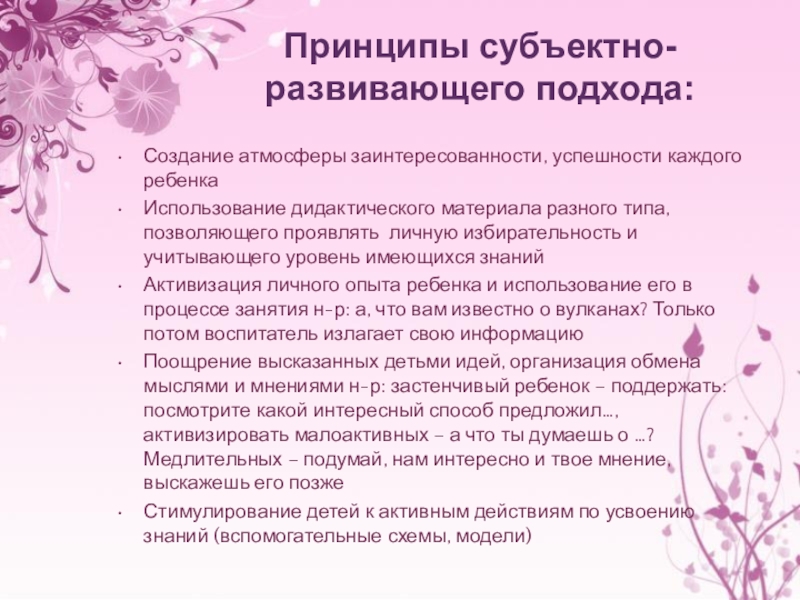 Принципы субъектно-развивающего подхода:

• Создание атмосферы заинтересованности, успешности каждого ребенка
• Использование дидактического материала разного типа, позволяющего проявлять личную избирательность и учитывающего уровень имеющихся знаний
• Активизация личного опыта ребенка и использование его в процессе занятия н-р: а, что вам известно о вулканах? Только потом воспитатель излагает свою информацию
• Поощрение высказанных детьми идей, организация обмена мыслями и мнениями н-р: застенчивый ребенок – поддержать: посмотрите какой интересный способ предложил..., активизировать малоактивных – а что ты думаешь о ...? Медлительных – подумай, нам интересно и твое мнение, выскажешь его позже
• Стимулирование детей к активным действиям по усвоению знаний (вспомогательные схемы, модели)